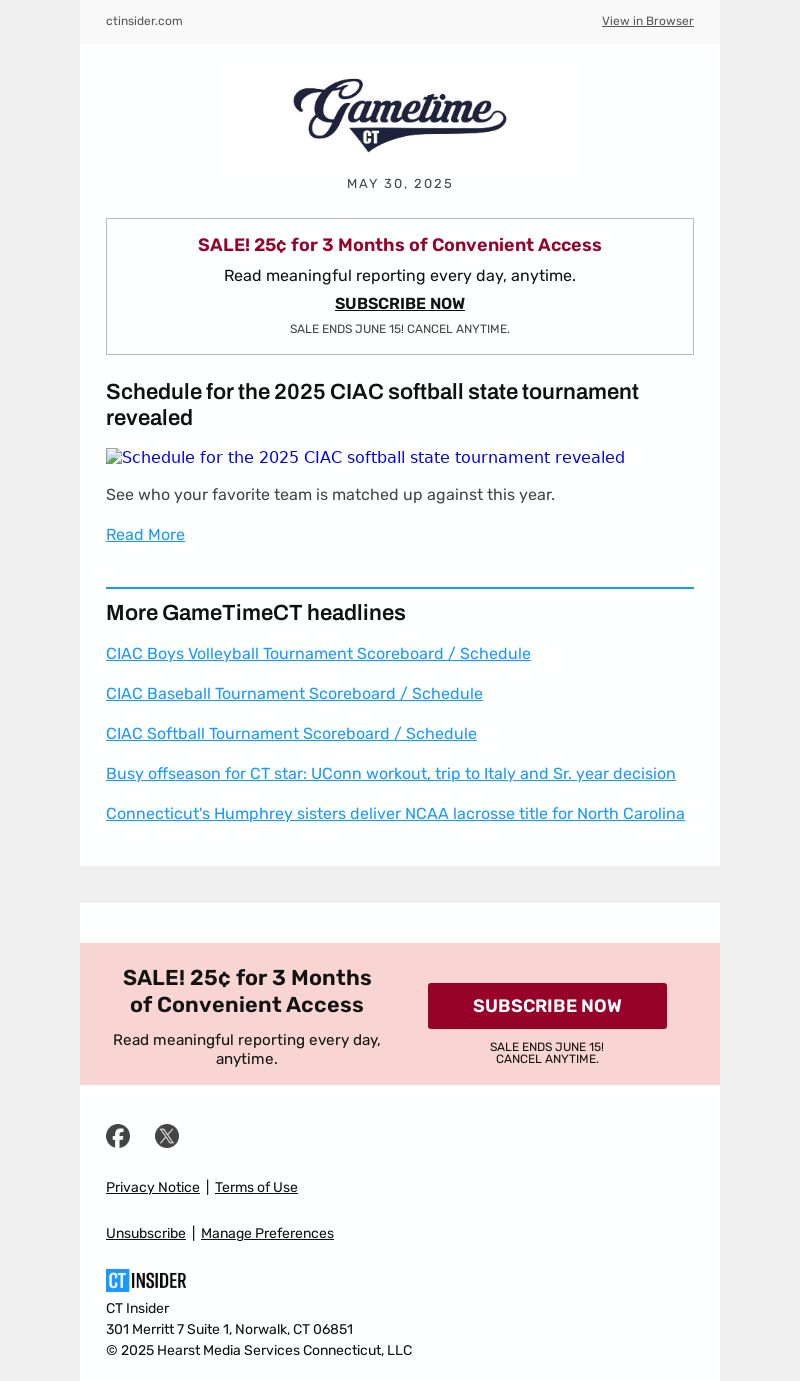 ctinsider.com

View in Browser

Gametime CT

MAY 30, 2025

SALE! 25¢ for 3 Months of Convenient Access

Read meaningful reporting every day, anytime.

SUBSCRIBE NOW

SALE ENDS JUNE 15! CANCEL ANYTIME.

Schedule for the 2025 CIAC softball state tournament revealed

Schedule for the 2025 CIAC softball state tournament revealed

See who your favorite team is matched up against this year.

Read More

More GameTimeCT headlines

CIAC Boys Volleyball Tournament Scoreboard / Schedule

CIAC Baseball Tournament Scoreboard / Schedule

CIAC Softball Tournament Scoreboard / Schedule

Busy offseason for CT star: UConn workout, trip to Italy and Sr. year decision

Connecticut's Humphrey sisters deliver NCAA lacrosse title for North Carolina

SALE! 25¢ for 3 Months of Convenient Access

Read meaningful reporting every day, anytime.

SUBSCRIBE NOW

SALE ENDS JUNE 15! CANCEL ANYTIME.

Privacy Notice | Terms of Use

Unsubscribe | Manage Preferences

CT INSIDER

CT Insider
301 Merritt 7 Suite 1, Norwalk, CT 06851
© 2025 Hearst Media Services Connecticut, LLC